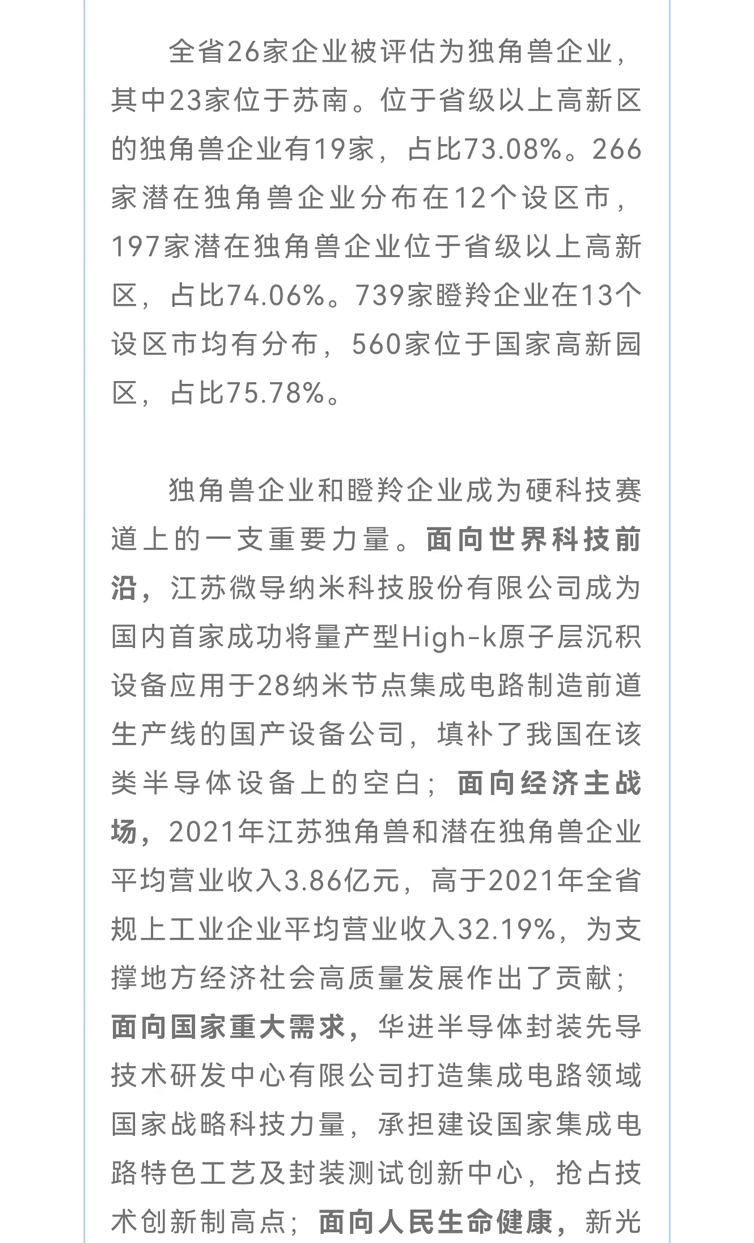 全省26家企业被评估为独角兽企业，其中23家位于苏南。位于省级以上高新区的独角兽企业有19家，占比73.08%。266家潜在独角兽企业分布在12个设区市，197家潜在独角兽企业位于省级以上高新区，占比74.06%。739家瞪羚企业在13个设区市均有分布，560家位于国家高新园区，占比75.78%。

独角兽企业和瞪羚企业成为硬科技赛道上的一支重要力量。面向世界科技前沿，江苏微导纳米科技股份有限公司成为国内首家成功将量产型High-k原子层沉积设备应用于28纳米节点集成电路制造前道生产线的国产设备公司，填补了我国在该类半导体设备上的空白；面向经济主战场，2021年江苏独角兽和潜在独角兽企业平均营业收入3.86亿元，高于2021年全省规上工业企业平均营业收入32.19%，为支撑地方经济社会高质量发展作出了贡献；面向国家重大需求，华进半导体封装先导技术研发中心有限公司打造集成电路领域国家战略科技力量，承担建设国家集成电路特色工艺及封装测试创新中心，抢占技术创新制高点；面向人民生命健康，新光